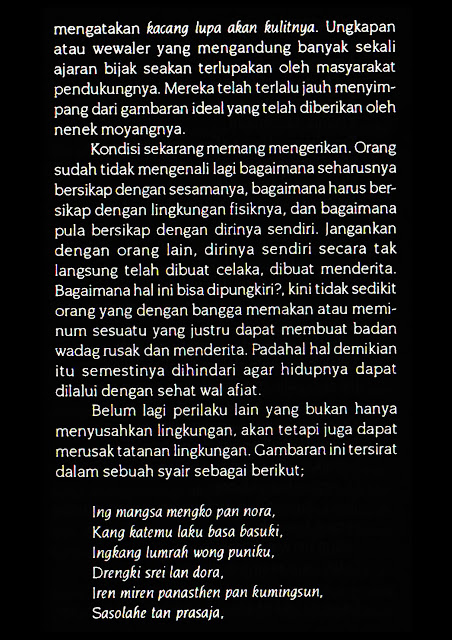 mengatakan kacang lupa akan kulitnya. Ungkapan atau wewaler yang mengandung banyak sekali ajaran bijak seakan terlupakan oleh masyarakat pendukungnya. Mereka telah terlalu jauh menyimpang dari gambaran ideal yang telah diberikan oleh nenek moyangnya.

Kondisi sekarang memang mengerikan. Orang sudah tidak mengenali lagi bagaimana seharusnya bersikap dengan sesamanya, bagaimana harus bersikap dengan lingkungan fisiknya, dan bagaimana pula bersikap dengan dirinya sendiri. Jangankan dengan orang lain, dirinya sendiri secara tak langsung telah dibuat celaka, dibuat menderita. Bagaimana hal ini bisa dipungkiri?, kini tidak sedikit orang yang dengan bangga memakan atau meminum sesuatu yang justru dapat membuat badan wadag rusak dan menderita. Padahal hal demikian itu semestinya dihindari agar hidupnya dapat dilalui dengan sehat wal afiat.

Belum lagi perilaku lain yang bukan hanya menyusahkan lingkungan, akan tetapi juga dapat merusak tatanan lingkungan. Gambaran ini tersirat dalam sebuah syair sebagai berikut;

Ing mangsa mengko pan nora,
Kang katemu laku basa basuki,
Ingkang lumrah wong puniku,
Drengki srei lan dora,
Iren miren panasthen pan kumingsun,
Sasolahe tan prasaja,